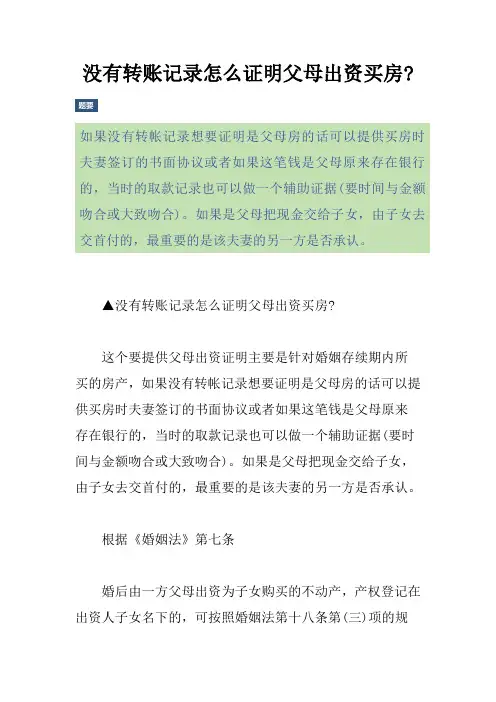 没有转账记录怎么证明父母出资买房?

题要

如果没有转帐记录想要证明是父母房的话可以提供买房时夫妻签订的书面协议或者如果这笔钱是父母原来存在银行的，当时的取款记录也可以做一个辅助证据(要时间与金额吻合或大致吻合)。如果是父母把现金交给子女，由子女去交首付的，最重要的是该夫妻的另一方是否承认。

▲没有转账记录怎么证明父母出资买房?

这个要提供父母出资证明主要是针对婚姻存续期内所买的房产，如果没有转帐记录想要证明是父母房的话可以提供买房时夫妻签订的书面协议或者如果这笔钱是父母原来存在银行的，当时的取款记录也可以做一个辅助证据(要时间与金额吻合或大致吻合)。如果是父母把现金交给子女，由子女去交首付的，最重要的是该夫妻的另一方是否承认。

根据《婚姻法》第七条

婚后由一方父母出资为子女购买的不动产，产权登记在出资人子女名下的，可按照婚姻法第十八条第(三)项的规